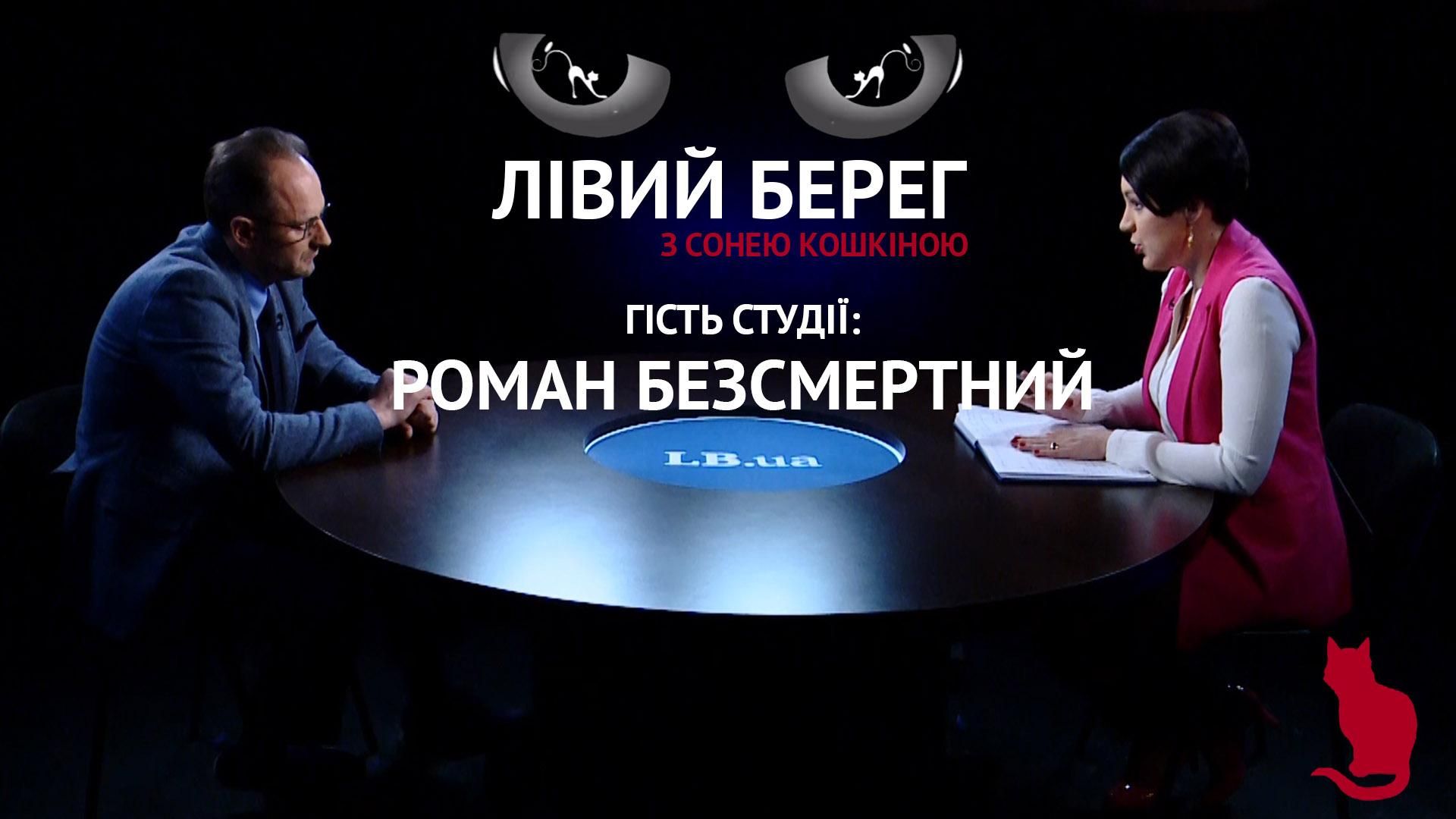 ЛІВИЙ БЕРЕГ
З СОНЕЮ КОШКІНОЮ

ГІСТЬ СТУДІЇ:
РОМАН БЕЗСМЕРТНИЙ

LB.ua